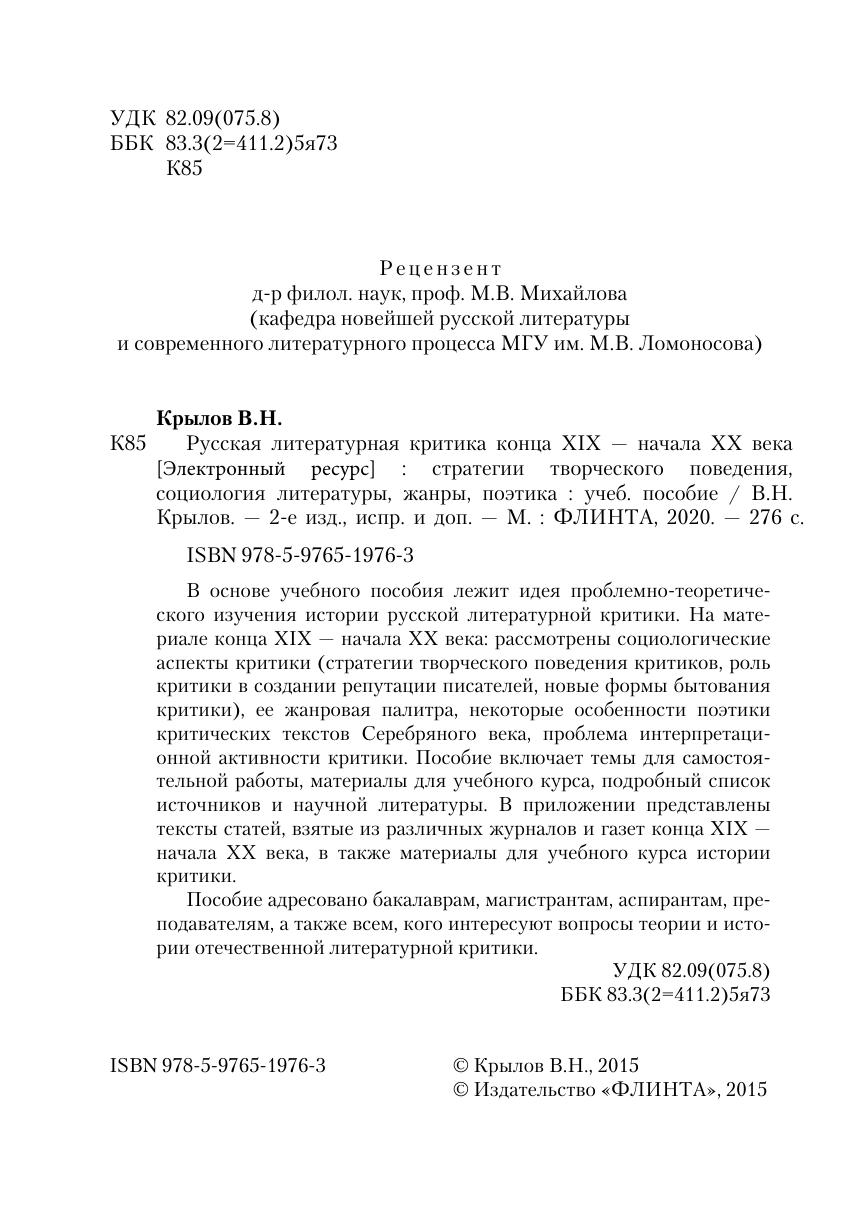 УДК 82.09(075.8)
ББК 83.3(2=411.2)5я73
К85

Рецензент
д-р филол. наук, проф. М.В. Михайлова
(кафедра новейшей русской литературы
и современного литературного процесса МГУ им. М.В. Ломоносова)

Крылов В.Н.
К85 Русская литературная критика конца XIX — начала XX века [Электронный ресурс] : стратегии творческого поведения, социология литературы, жанры, поэтика : учеб. пособие / В.Н. Крылов. — 2-е изд., испр. и доп. — М. : ФЛИНТА, 2020. — 276 с.

ISBN 978-5-9765-1976-3

В основе учебного пособия лежит идея проблемно-теоретического изучения истории русской литературной критики. На материале конца XIX — начала XX века: рассмотрены социологические аспекты критики (стратегии творческого поведения критиков, роль критики в создании репутации писателей, новые формы бытования критики), ее жанровая палитра, некоторые особенности поэтики критических текстов Серебряного века, проблема интерпретационной активности критики. Пособие включает темы для самостоятельной работы, материалы для учебного курса, подробный список источников и научной литературы. В приложении представлены тексты статей, взятые из различных журналов и газет конца XIX — начала XX века, в также материалы для учебного курса истории критики.

Пособие адресовано бакалаврам, магистрантам, аспирантам, преподавателям, а также всем, кого интересуют вопросы теории и истории отечественной литературной критики.

УДК 82.09(075.8)
ББК 83.3(2=411.2)5я73

ISBN 978-5-9765-1976-3

© Крылов В.Н., 2015
© Издательство «ФЛИНТА», 2015